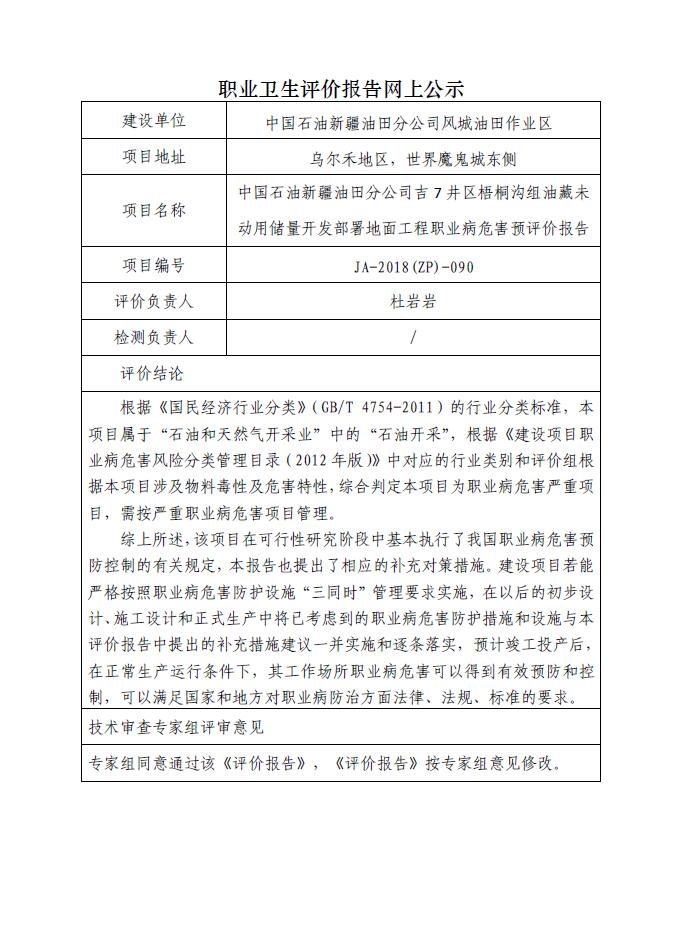 职业卫生评价报告网上公示

| 建设单位 | 中国石油新疆油田分公司风城油田作业区 |
|---|---|
| 项目地址 | 乌尔禾地区，世界魔鬼城东侧 |
| 项目名称 | 中国石油新疆油田分公司吉7井区梧桐沟组油藏未动用储量开发部署地面工程职业病危害预评价报告 |
| 项目编号 | JA-2018(ZP)-090 |
| 评价负责人 | 杜岩岩 |
| 检测负责人 | / |

评价结论

根据《国民经济行业分类》（GB/T 4754-2011）的行业分类标准，本项目属于“石油和天然气开采业”中的“石油开采”，根据《建设项目职业病危害风险分类管理目录（2012年版）》中对应的行业类别和评价组根据本项目涉及物料毒性及危害特性，综合判定本项目为职业病危害严重项目，需按严重职业病危害项目管理。

综上所述，该项目在可行性研究阶段中基本执行了我国职业病危害预防控制的有关规定，本报告也提出了相应的补充对策措施。建设项目若能严格按照职业病危害防护设施“三同时”管理要求实施，在以后的初步设计、施工设计和正式生产中将已考虑到的职业病危害防护措施和设施与本评价报告中提出的补充措施建议一并实施和逐条落实，预计竣工投产后，在正常生产运行条件下，其工作场所职业病危害可以得到有效预防和控制，可以满足国家和地方对职业病防治方面法律、法规、标准的要求。

技术审查专家组评审意见

专家组同意通过该《评价报告》，《评价报告》按专家组意见修改。